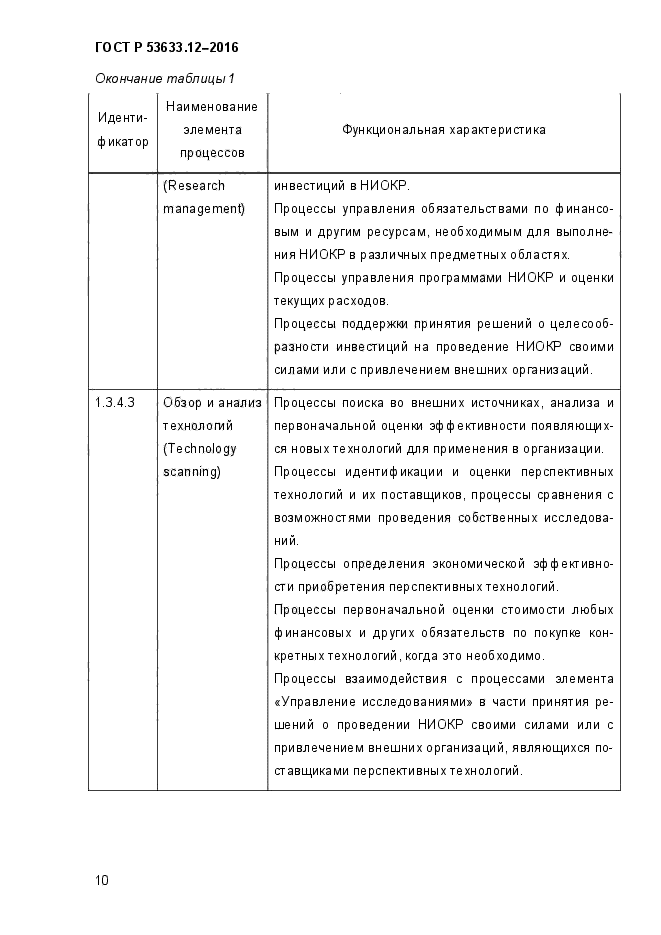 ГОСТ Р 53633.12–2016

Окончание таблицы 1

| Идентификатор | Наименование элемента процессов | Функциональная характеристика |
|---|---|---|
| | (Research management) | инвестиций в НИОКР. Процессы управления обязательствами по финансовым и другим ресурсам, необходимым для выполнения НИОКР в различных предметных областях. Процессы управления программами НИОКР и оценки текущих расходов. Процессы поддержки принятия решений о целесообразности инвестиций на проведение НИОКР своими силами или с привлечением внешних организаций. |
| 1.3.4.3 | Обзор и анализ технологий (Technology scanning) | Процессы поиска во внешних источниках, анализа и первоначальной оценки эффективности появляющихся новых технологий для применения в организации. Процессы идентификации и оценки перспективных технологий и их поставщиков, процессы сравнения с возможностями проведения собственных исследований. Процессы определения экономической эффективности приобретения перспективных технологий. Процессы первоначальной оценки стоимости любых финансовых и других обязательств по покупке конкретных технологий, когда это необходимо. Процессы взаимодействия с процессами элемента «Управление исследованиями» в части принятия решений о проведении НИОКР своими силами или с привлечением внешних организаций, являющихся поставщиками перспективных технологий. |

10